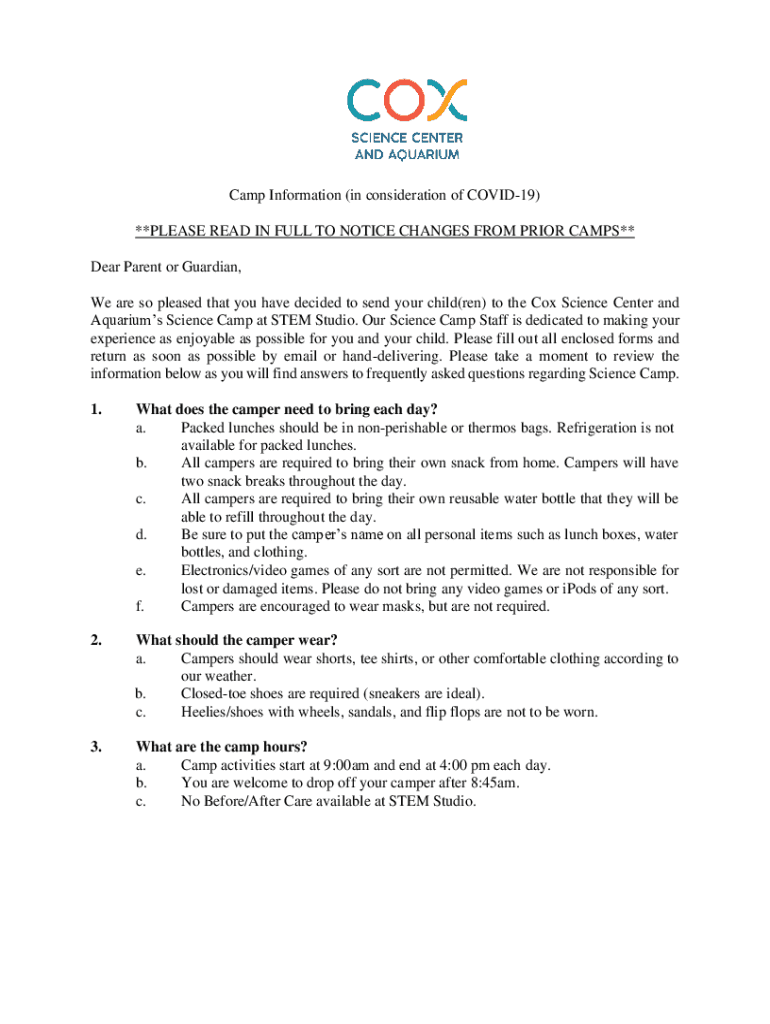 COX
SCIENCE CENTER
AND AQUARIUM

Camp Information (in consideration of COVID-19)

**PLEASE READ IN FULL TO NOTICE CHANGES FROM PRIOR CAMPS**

Dear Parent or Guardian,

We are so pleased that you have decided to send your child(ren) to the Cox Science Center and Aquarium's Science Camp at STEM Studio. Our Science Camp Staff is dedicated to making your experience as enjoyable as possible for you and your child. Please fill out all enclosed forms and return as soon as possible by email or hand-delivering. Please take a moment to review the information below as you will find answers to frequently asked questions regarding Science Camp.

1. What does the camper need to bring each day?
a. Packed lunches should be in non-perishable or thermos bags. Refrigeration is not available for packed lunches.
b. All campers are required to bring their own snack from home. Campers will have two snack breaks throughout the day.
c. All campers are required to bring their own reusable water bottle that they will be able to refill throughout the day.
d. Be sure to put the camper's name on all personal items such as lunch boxes, water bottles, and clothing.
e. Electronics/video games of any sort are not permitted. We are not responsible for lost or damaged items. Please do not bring any video games or iPods of any sort.
f. Campers are encouraged to wear masks, but are not required.

2. What should the camper wear?
a. Campers should wear shorts, tee shirts, or other comfortable clothing according to our weather.
b. Closed-toe shoes are required (sneakers are ideal).
c. Heelies/shoes with wheels, sandals, and flip flops are not to be worn.

3. What are the camp hours?
a. Camp activities start at 9:00am and end at 4:00 pm each day.
b. You are welcome to drop off your camper after 8:45am.
c. No Before/After Care available at STEM Studio.